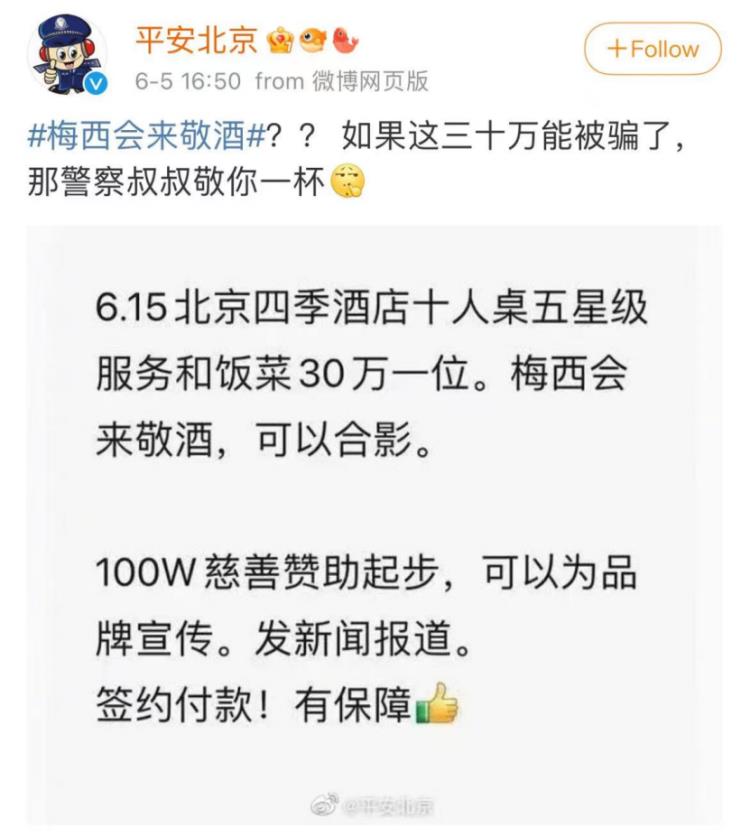 平安北京

+Follow

6-5 16:50 from 微博网页版

#梅西会来敬酒#？？ 如果这三十万能被骗了，那警察叔叔敬你一杯

6.15 北京四季酒店十人桌五星级服务和饭菜30万一位。梅西会来敬酒，可以合影。

100W 慈善赞助起步，可以为品牌宣传。发新闻报道。
签约付款！有保障

@平安北京